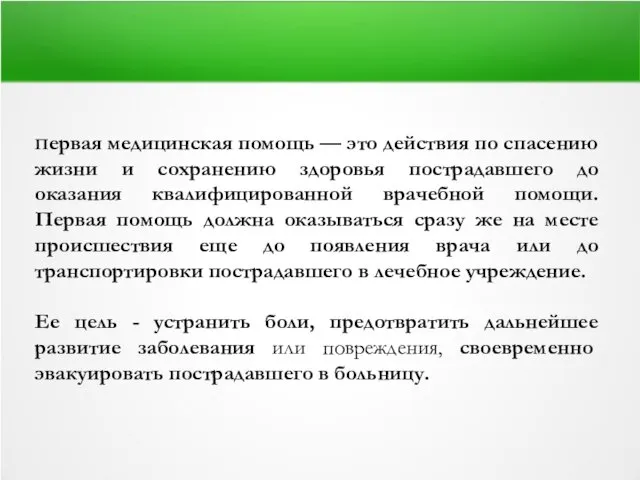 Первая медицинская помощь — это действия по спасению жизни и сохранению здоровья пострадавшего до оказания квалифицированной врачебной помощи. Первая помощь должна оказываться сразу же на месте происшествия еще до появления врача или до транспортировки пострадавшего в лечебное учреждение.

Ее цель - устранить боли, предотвратить дальнейшее развитие заболевания или повреждения, своевременно эвакуировать пострадавшего в больницу.